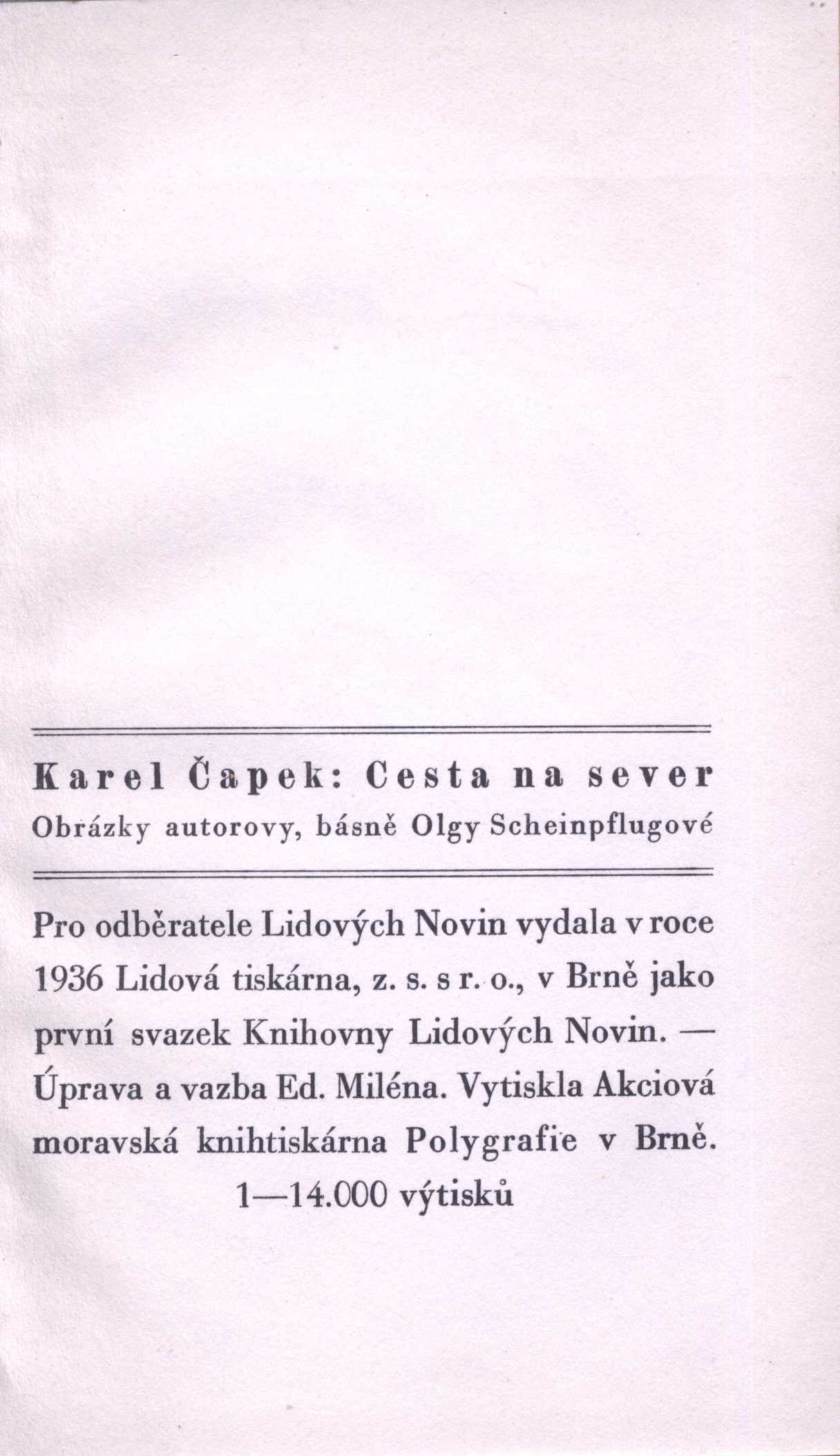 Karel Čapek: Cesta na sever
Obrázky autorovy, básně Olgy Scheinpflugové

Pro odběratele Lidových Novin vydala v roce 1936 Lidová tiskárna, z. s. s r. o., v Brně jako první svazek Knihovny Lidových Novin. — Úprava a vazba Ed. Miléna. Vytiskla Akciová moravská knihtiskárna Polygrafie v Brně.
1—14.000 výtisků